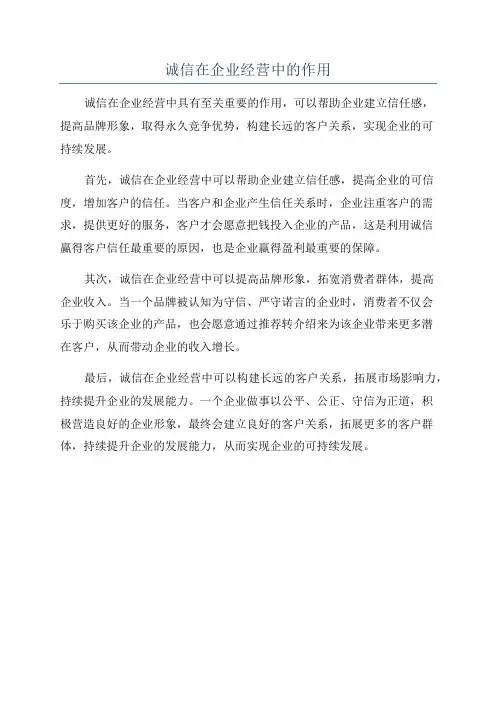 诚信在企业经营中的作用

诚信在企业经营中具有至关重要的作用，可以帮助企业建立信任感，提高品牌形象，取得永久竞争优势，构建长远的客户关系，实现企业的可持续发展。

首先，诚信在企业经营中可以帮助企业建立信任感，提高企业的可信度，增加客户的信任。当客户和企业产生信任关系时，企业注重客户的需求，提供更好的服务，客户才会愿意把钱投入企业的产品，这是利用诚信赢得客户信任最重要的原因，也是企业赢得盈利最重要的保障。

其次，诚信在企业经营中可以提高品牌形象，拓宽消费者群体，提高企业收入。当一个品牌被认知为守信、严守诺言的企业时，消费者不仅会乐于购买该企业的产品，也会愿意通过推荐转介绍来为该企业带来更多潜在客户，从而带动企业的收入增长。

最后，诚信在企业经营中可以构建长远的客户关系，拓展市场影响力，持续提升企业的发展能力。一个企业做事以公平、公正、守信为正道，积极营造良好的企业形象，最终会建立良好的客户关系，拓展更多的客户群体，持续提升企业的发展能力，从而实现企业的可持续发展。